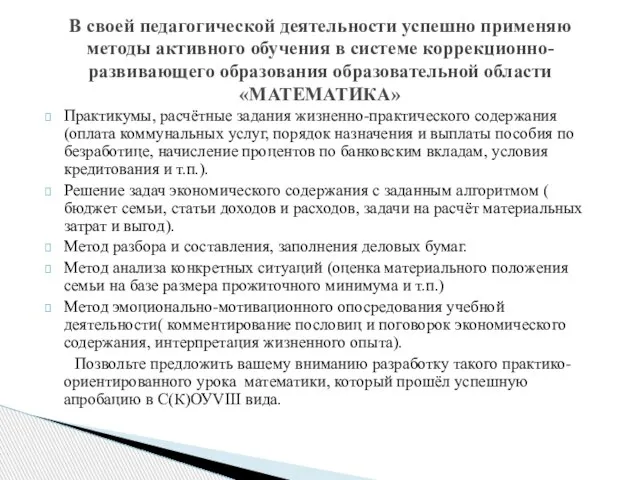 В своей педагогической деятельности успешно применяю методы активного обучения в системе коррекционно-развивающего образования образовательной области «МАТЕМАТИКА»

Практикумы, расчётные задания жизненно-практического содержания (оплата коммунальных услуг, порядок назначения и выплаты пособия по безработице, начисление процентов по банковским вкладам, условия кредитования и т.п.).

Решение задач экономического содержания с заданным алгоритмом ( бюджет семьи, статьи доходов и расходов, задачи на расчёт материальных затрат и выгод).

Метод разбора и составления, заполнения деловых бумаг.

Метод анализа конкретных ситуаций (оценка материального положения семьи на базе размера прожиточного минимума и т.п.)

Метод эмоционально-мотивационного опосредования учебной деятельности( комментирование пословиц и поговорок экономического содержания, интерпретация жизненного опыта).

Позвольте предложить вашему вниманию разработку такого практико-ориентированного урока математики, который прошёл успешную апробацию в С(К)ОУVIII вида.